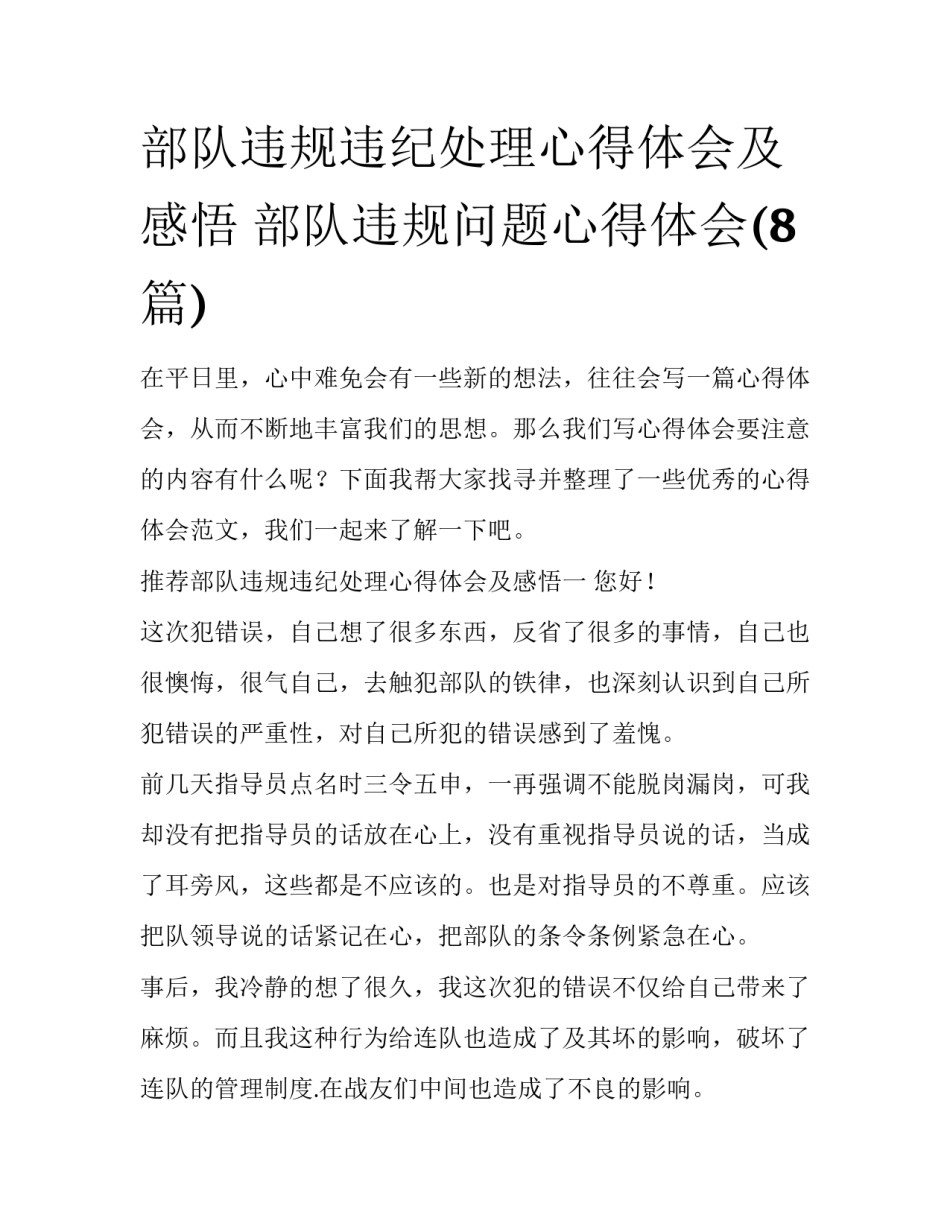 部队违规违纪处理心得体会及感悟 部队违规问题心得体会(8篇)

在平日里，心中难免会有一些新的想法，往往会写一篇心得体会，从而不断地丰富我们的思想。那么我们写心得体会要注意的内容有什么呢？下面我帮大家找寻并整理了一些优秀的心得体会范文，我们一起来了解一下吧。

推荐部队违规违纪处理心得体会及感悟一 您好！

这次犯错误，自己想了很多东西，反省了很多的事情，自己也很懊悔，很气自己，去触犯部队的铁律，也深刻认识到自己所犯错误的严重性，对自己所犯的错误感到了羞愧。

前几天指导员点名时三令五申，一再强调不能脱岗漏岗，可我却没有把指导员的话放在心上，没有重视指导员说的话，当成了耳旁风，这些都是不应该的。也是对指导员的不尊重。应该把队领导说的话紧记在心，把部队的条令条例紧急在心。

事后，我冷静的想了很久，我这次犯的错误不仅给自己带来了麻烦。而且我这种行为给连队也造成了及其坏的影响，破坏了连队的管理制度.在战友们中间也造成了不良的影响。